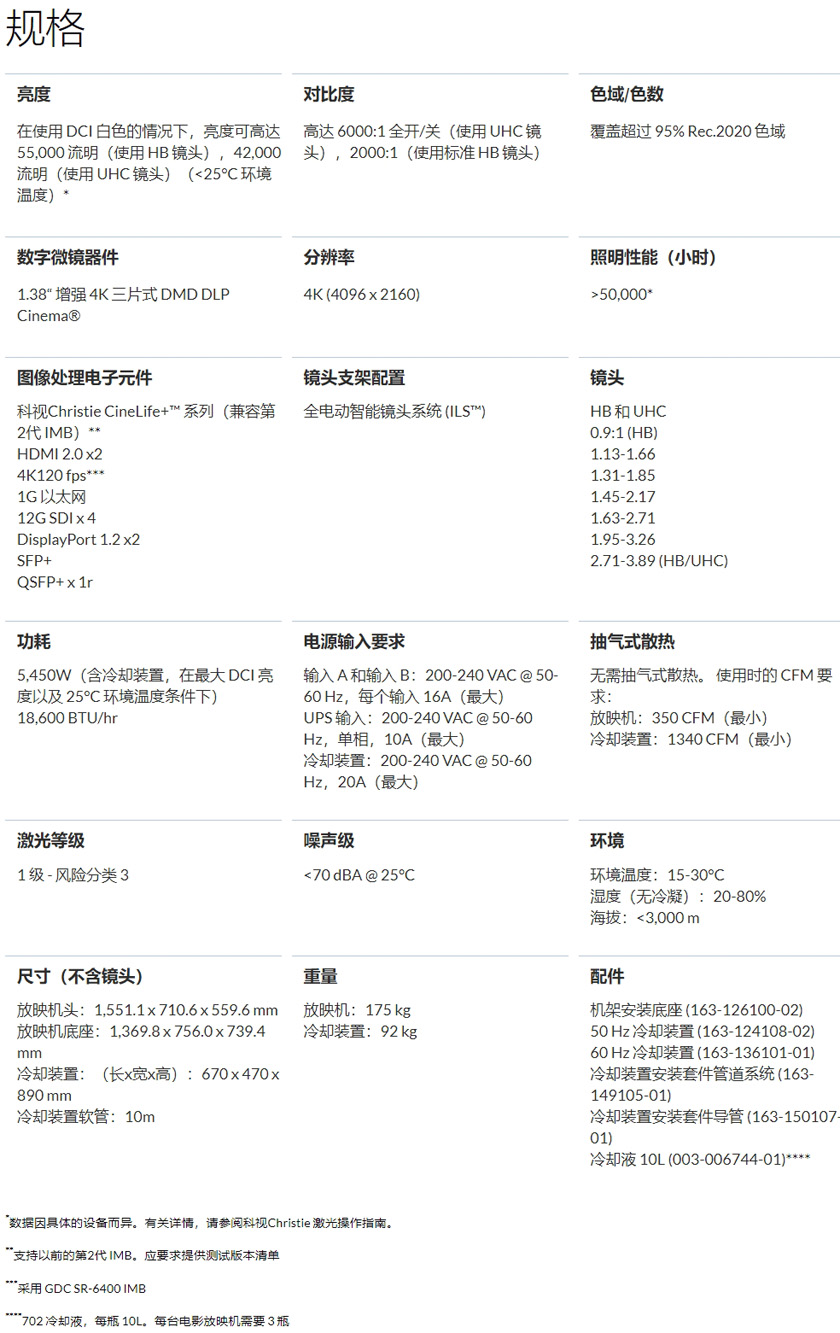 规格

亮度

在使用 DCI 白色的情况下，亮度可高达 55,000 流明（使用 HB 镜头），42,000 流明（使用 UHC 镜头）（<25°C 环境温度）*

对比度

高达 6000:1 全开/关（使用 UHC 镜头），2000:1（使用标准 HB 镜头）

色域/色数

覆盖超过 95% Rec.2020 色域

数字微镜器件

1.38" 增强 4K 三片式 DMD DLP Cinema®

分辨率

4K (4096 x 2160)

照明性能（小时）

>50,000*

图像处理电子元件

科视Christie CineLife+™ 系列（兼容第 2代 IMB）**
HDMI 2.0 x2
4K120 fps***
1G 以太网
12G SDI x 4
DisplayPort 1.2 x2
SFP+
QSFP+ x 1r

镜头支架配置

全电动智能镜头系统 (ILS™)

镜头

HB 和 UHC
0.9:1 (HB)
1.13-1.66
1.31-1.85
1.45-2.17
1.63-2.71
1.95-3.26
2.71-3.89 (HB/UHC)

功耗

5,450W（含冷却装置，在最大 DCI 亮度以及 25°C 环境温度条件下）
18,600 BTU/hr

电源输入要求

输入 A 和输入 B：200-240 VAC @ 50-60 Hz，每个输入 16A（最大）
UPS 输入：200-240 VAC @ 50-60 Hz，单相，10A（最大）
冷却装置：200-240 VAC @ 50-60 Hz，20A（最大）

抽气式散热

无需抽气式散热。使用时的 CFM 要求：
放映机：350 CFM（最小）
冷却装置：1340 CFM（最小）

激光等级

1 级 - 风险分类 3

噪声级

<70 dBA @ 25°C

环境

环境温度：15-30°C
湿度（无冷凝）：20-80%
海拔：<3,000 m

尺寸（不含镜头）

放映机头：1,551.1 x 710.6 x 559.6 mm
放映机底座：1,369.8 x 756.0 x 739.4 mm
冷却装置：（长x宽x高）：670 x 470 x 890 mm
冷却装置软管：10m

重量

放映机：175 kg
冷却装置：92 kg

配件

机架安装底座 (163-126100-02)
50 Hz 冷却装置 (163-124108-02)
60 Hz 冷却装置 (163-136101-01)
冷却装置安装套件管道系统 (163-149105-01)
冷却装置安装套件导管 (163-150107-01)
冷却液 10L (003-006744-01)****

*数据因具体的设备而异。有关详情，请参阅科视Christie 激光操作指南。

**支持以前的第2代 IMB。应要求提供测试版本清单

***采用 GDC SR-6400 IMB

****702 冷却液，每瓶 10L。每台电影放映机需要 3 瓶